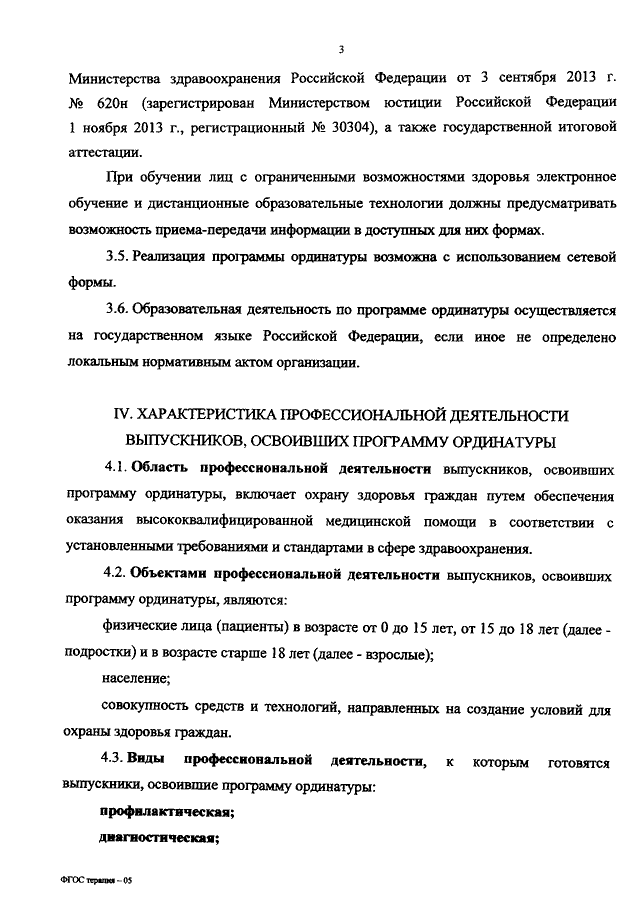 3

Министерства здравоохранения Российской Федерации от 3 сентября 2013 г. № 620н (зарегистрирован Министерством юстиции Российской Федерации 1 ноября 2013 г., регистрационный № 30304), а также государственной итоговой аттестации.

При обучении лиц с ограниченными возможностями здоровья электронное обучение и дистанционные образовательные технологии должны предусматривать возможность приема-передачи информации в доступных для них формах.

3.5. Реализация программы ординатуры возможна с использованием сетевой формы.

3.6. Образовательная деятельность по программе ординатуры осуществляется на государственном языке Российской Федерации, если иное не определено локальным нормативным актом организации.

IV. ХАРАКТЕРИСТИКА ПРОФЕССИОНАЛЬНОЙ ДЕЯТЕЛЬНОСТИ ВЫПУСКНИКОВ, ОСВОИВШИХ ПРОГРАММУ ОРДИНАТУРЫ

4.1. Область профессиональной деятельности выпускников, освоивших программу ординатуры, включает охрану здоровья граждан путем обеспечения оказания высококвалифицированной медицинской помощи в соответствии с установленными требованиями и стандартами в сфере здравоохранения.

4.2. Объектами профессиональной деятельности выпускников, освоивших программу ординатуры, являются:

физические лица (пациенты) в возрасте от 0 до 15 лет, от 15 до 18 лет (далее - подростки) и в возрасте старше 18 лет (далее - взрослые);

население;

совокупность средств и технологий, направленных на создание условий для охраны здоровья граждан.

4.3. Виды профессиональной деятельности, к которым готовятся выпускники, освоившие программу ординатуры:

профилактическая;

диагностическая;

ФГОС терапия – 05